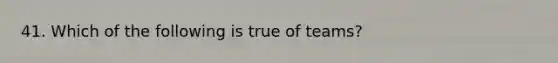 41. Which of the following is true of teams?